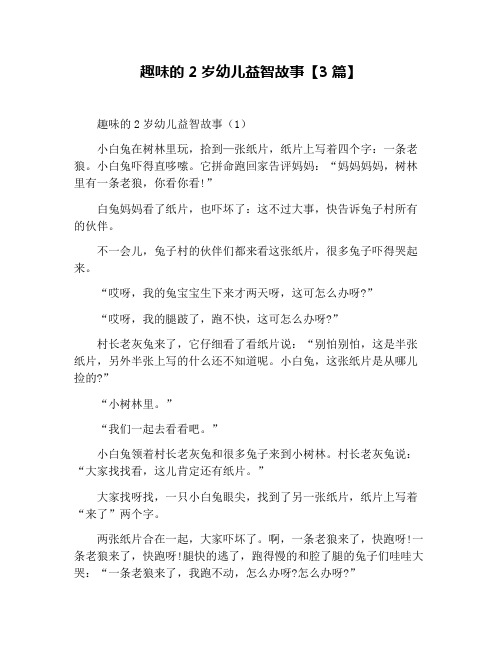 趣味的 2 岁幼儿益智故事【3 篇】

趣味的 2 岁幼儿益智故事（1）

小白兔在树林里玩，拾到一张纸片，纸片上写着四个字：一条老狼。小白兔吓得直哆嗦。它拼命跑回家告评妈妈：“妈妈妈妈，树林里有一条老狼，你看你看!”

白兔妈妈看了纸片，也吓坏了：这不过大事，快告诉兔子村所有的伙伴。

不一会儿，兔子村的伙伴们都来看这张纸片，很多兔子吓得哭起来。

“哎呀，我的兔宝宝生下来才两天呀，这可怎么办呀?”

“哎呀，我的腿跛了，跑不快，这可怎么办呀?”

村长老灰兔来了，它仔细看了看纸片说：“别怕别怕，这是半张纸片，另外半张上写的什么还不知道呢。小白兔，这张纸片是从哪儿捡的?”

“小树林里。”

“我们一起去看看吧。”

小白兔领着村长老灰兔和很多兔子来到小树林。村长老灰兔说：“大家找找看，这儿肯定还有纸片。”

大家找呀找，一只小白兔眼尖，找到了另一张纸片，纸片上写着“来了”两个字。

两张纸片合在一起，大家吓坏了。啊，一条老狼来了，快跑呀!一条老狼来了，快跑呀!腿快的逃了，跑得慢的和腔了腿的兔子们哇哇大哭：“一条老狼来了，我跑不动，怎么办呀?怎么办呀?”